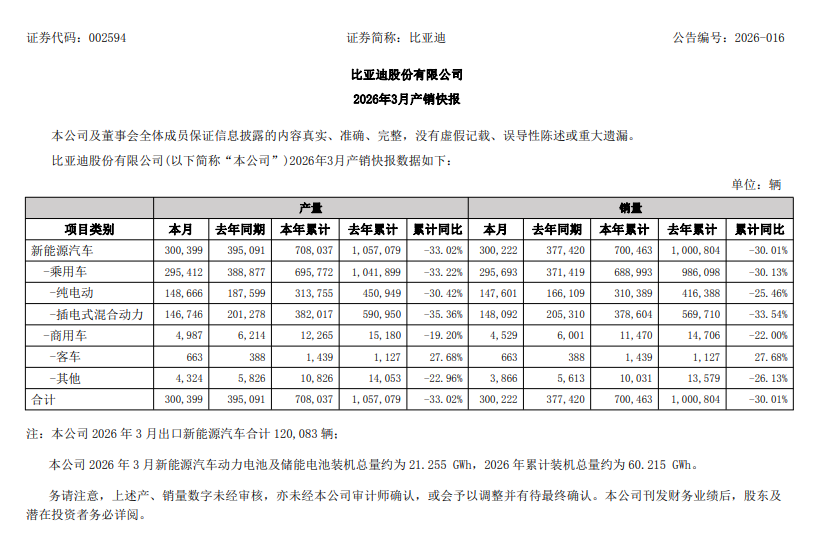 证券代码：002594　　　　　　　　　　证券简称：比亚迪　　　　　　　　　　公告编号：2026-016

比亚迪股份有限公司

2026年3月产销快报

本公司及董事会全体成员保证信息披露的内容真实、准确、完整，没有虚假记载、误导性陈述或重大遗漏。

比亚迪股份有限公司(以下简称“本公司”)2026年3月产销快报数据如下：

单位：辆

| 项目类别 | 产量 本月 | 产量 去年同期 | 产量 本年累计 | 产量 去年累计 | 产量 累计同比 | 销量 本月 | 销量 去年同期 | 销量 本年累计 | 销量 去年累计 | 销量 累计同比 |
|---|---|---|---|---|---|---|---|---|---|---|
| 新能源汽车 | 300,399 | 395,091 | 708,037 | 1,057,079 | -33.02% | 300,222 | 377,420 | 700,463 | 1,000,804 | -30.01% |
| -乘用车 | 295,412 | 388,877 | 695,772 | 1,041,899 | -33.22% | 295,693 | 371,419 | 688,993 | 986,098 | -30.13% |
| -纯电动 | 148,666 | 187,599 | 313,755 | 450,949 | -30.42% | 147,601 | 166,109 | 310,389 | 416,388 | -25.46% |
| -插电式混合动力 | 146,746 | 201,278 | 382,017 | 590,950 | -35.36% | 148,092 | 205,310 | 378,604 | 569,710 | -33.54% |
| -商用车 | 4,987 | 6,214 | 12,265 | 15,180 | -19.20% | 4,529 | 6,001 | 11,470 | 14,706 | -22.00% |
| -客车 | 663 | 388 | 1,439 | 1,127 | 27.68% | 663 | 388 | 1,439 | 1,127 | 27.68% |
| -其他 | 4,324 | 5,826 | 10,826 | 14,053 | -22.96% | 3,866 | 5,613 | 10,031 | 13,579 | -26.13% |
| 合计 | 300,399 | 395,091 | 708,037 | 1,057,079 | -33.02% | 300,222 | 377,420 | 700,463 | 1,000,804 | -30.01% |

注：本公司 2026 年 3 月出口新能源汽车合计 120,083 辆；

本公司 2026 年 3 月新能源汽车动力电池及储能电池装机总量约为 21.255 GWh，2026 年累计装机总量约为 60.215 GWh。

务请注意，上述产、销量数字未经审核，亦未经本公司审计师确认，或会予以调整并有待最终确认。本公司刊发财务业绩后，股东及潜在投资者务必详阅。